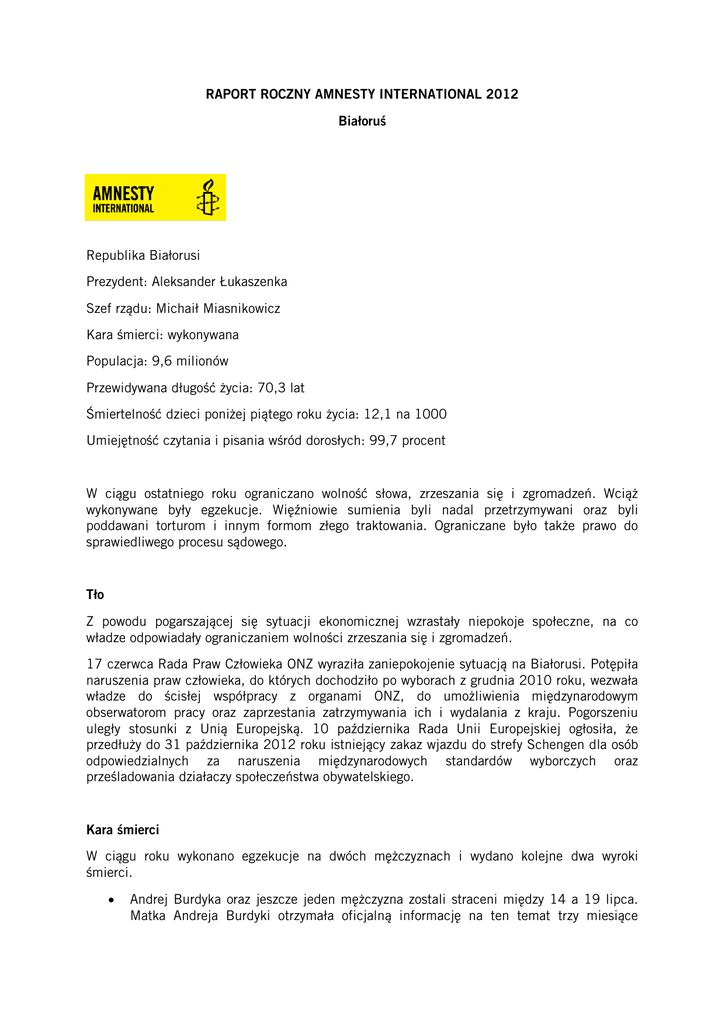 RAPORT ROCZNY AMNESTY INTERNATIONAL 2012

Białoruś

AMNESTY INTERNATIONAL

Republika Białorusi

Prezydent: Aleksander Łukaszenka

Szef rządu: Michaił Miasnikowicz

Kara śmierci: wykonywana

Populacja: 9,6 milionów

Przewidywana długość życia: 70,3 lat

Śmiertelność dzieci poniżej piątego roku życia: 12,1 na 1000

Umiejętność czytania i pisania wśród dorosłych: 99,7 procent

W ciągu ostatniego roku ograniczano wolność słowa, zrzeszania się i zgromadzeń. Wciąż wykonywane były egzekucje. Więźniowie sumienia byli nadal przetrzymywani oraz byli poddawani torturom i innym formom złego traktowania. Ograniczane było także prawo do sprawiedliwego procesu sądowego.

Tło

Z powodu pogarszającej się sytuacji ekonomicznej wzrastały niepokoje społeczne, na co władze odpowiadały ograniczaniem wolności zrzeszania się i zgromadzeń.

17 czerwca Rada Praw Człowieka ONZ wyraziła zaniepokojenie sytuacją na Białorusi. Potępiła naruszenia praw człowieka, do których dochodziło po wyborach z grudnia 2010 roku, wezwała władze do ścisłej współpracy z organami ONZ, do umożliwienia międzynarodowym obserwatorom pracy oraz zaprzestania zatrzymywania ich i wydalania z kraju. Pogorszeniu uległy stosunki z Unią Europejską. 10 października Rada Unii Europejskiej ogłosiła, że przedłuży do 31 października 2012 roku istniejący zakaz wjazdu do strefy Schengen dla osób odpowiedzialnych za naruszenia międzynarodowych standardów wyborczych oraz prześladowania działaczy społeczeństwa obywatelskiego.

Kara śmierci

W ciągu roku wykonano egzekucje na dwóch mężczyznach i wydano kolejne dwa wyroki śmierci.

• Andrej Burdyka oraz jeszcze jeden mężczyzna zostali straceni między 14 a 19 lipca. Matka Andreja Burdyki otrzymała oficjalną informację na ten temat trzy miesiące